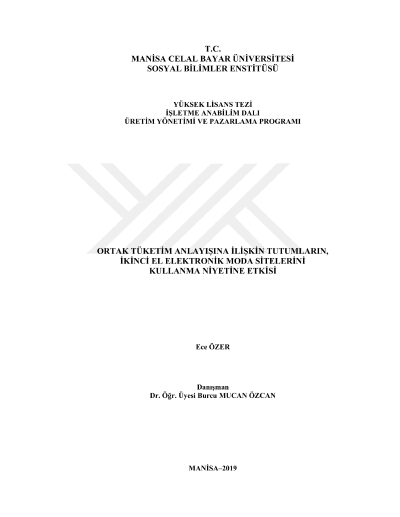 T.C.
MANİSA CELAL BAYAR ÜNİVERSİTESİ
SOSYAL BİLİMLER ENSTİTÜSÜ

YÜKSEK LİSANS TEZİ
İŞLETME ANABİLİM DALI
ÜRETİM YÖNETİMİ VE PAZARLAMA PROGRAMI

ORTAK TÜKETİM ANLAYIŞINA İLİŞKİN TUTUMLARIN,
İKİNCİ EL ELEKTRONİK MODA SİTELERİNİ
KULLANMA NİYETİNE ETKİSİ

Ece ÖZER

Danışman
Dr. Öğr. Üyesi Burcu MUCAN ÖZCAN

MANİSA–2019